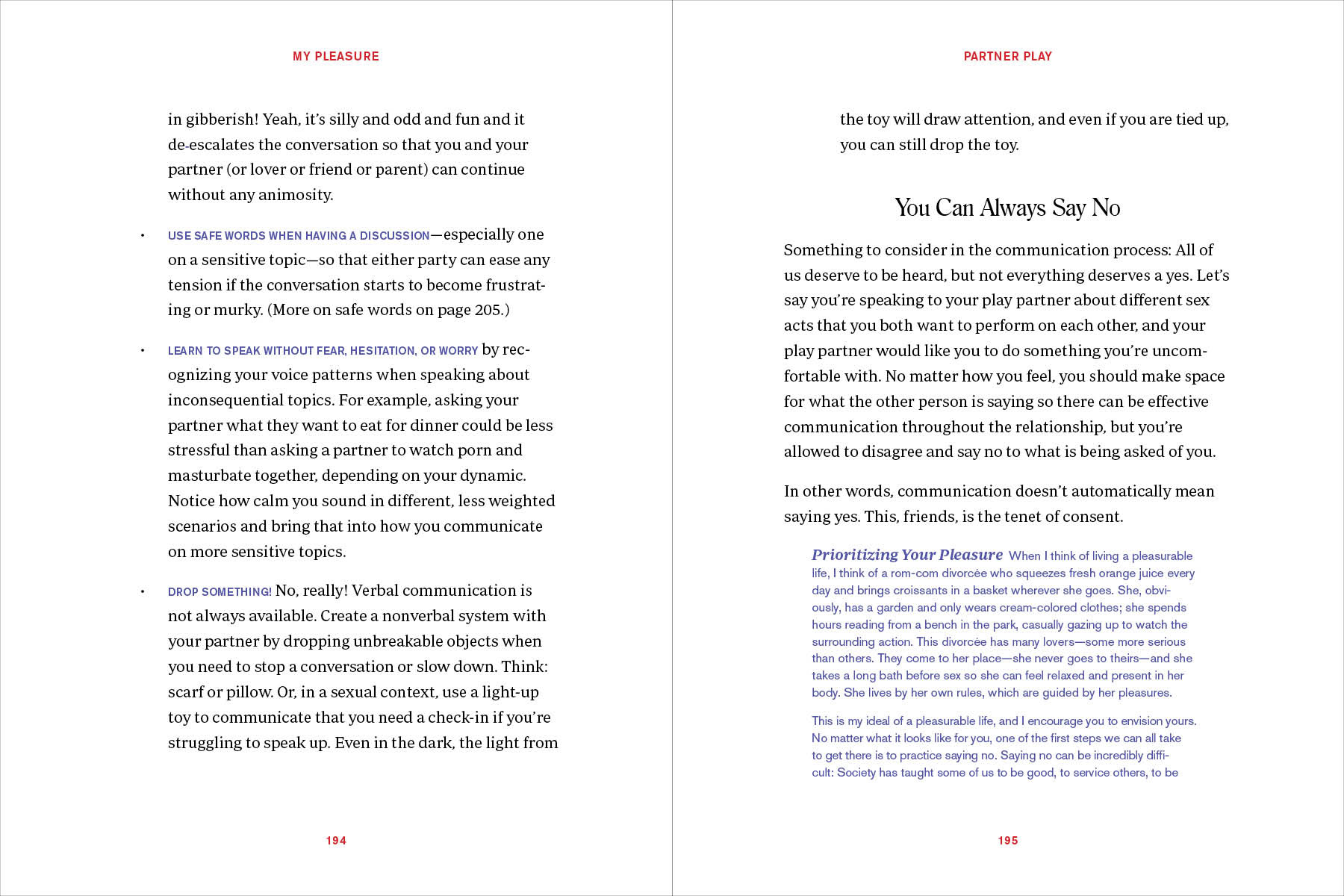 MY PLEASURE

in gibberish! Yeah, it's silly and odd and fun and it de-escalates the conversation so that you and your partner (or lover or friend or parent) can continue without any animosity.

• USE SAFE WORDS WHEN HAVING A DISCUSSION—especially one on a sensitive topic—so that either party can ease any tension if the conversation starts to become frustrating or murky. (More on safe words on page 205.)

• LEARN TO SPEAK WITHOUT FEAR, HESITATION, OR WORRY by recognizing your voice patterns when speaking about inconsequential topics. For example, asking your partner what they want to eat for dinner could be less stressful than asking a partner to watch porn and masturbate together, depending on your dynamic. Notice how calm you sound in different, less weighted scenarios and bring that into how you communicate on more sensitive topics.

• DROP SOMETHING! No, really! Verbal communication is not always available. Create a nonverbal system with your partner by dropping unbreakable objects when you need to stop a conversation or slow down. Think: scarf or pillow. Or, in a sexual context, use a light-up toy to communicate that you need a check-in if you're struggling to speak up. Even in the dark, the light from

194

PARTNER PLAY

the toy will draw attention, and even if you are tied up, you can still drop the toy.

You Can Always Say No

Something to consider in the communication process: All of us deserve to be heard, but not everything deserves a yes. Let's say you're speaking to your play partner about different sex acts that you both want to perform on each other, and your play partner would like you to do something you're uncomfortable with. No matter how you feel, you should make space for what the other person is saying so there can be effective communication throughout the relationship, but you're allowed to disagree and say no to what is being asked of you.

In other words, communication doesn't automatically mean saying yes. This, friends, is the tenet of consent.

Prioritizing Your Pleasure When I think of living a pleasurable life, I think of a rom-com divorcée who squeezes fresh orange juice every day and brings croissants in a basket wherever she goes. She, obviously, has a garden and only wears cream-colored clothes; she spends hours reading from a bench in the park, casually gazing up to watch the surrounding action. This divorcée has many lovers—some more serious than others. They come to her place—she never goes to theirs—and she takes a long bath before sex so she can feel relaxed and present in her body. She lives by her own rules, which are guided by her pleasures.

This is my ideal of a pleasurable life, and I encourage you to envision yours. No matter what it looks like for you, one of the first steps we can all take to get there is to practice saying no. Saying no can be incredibly difficult: Society has taught some of us to be good, to service others, to be

195